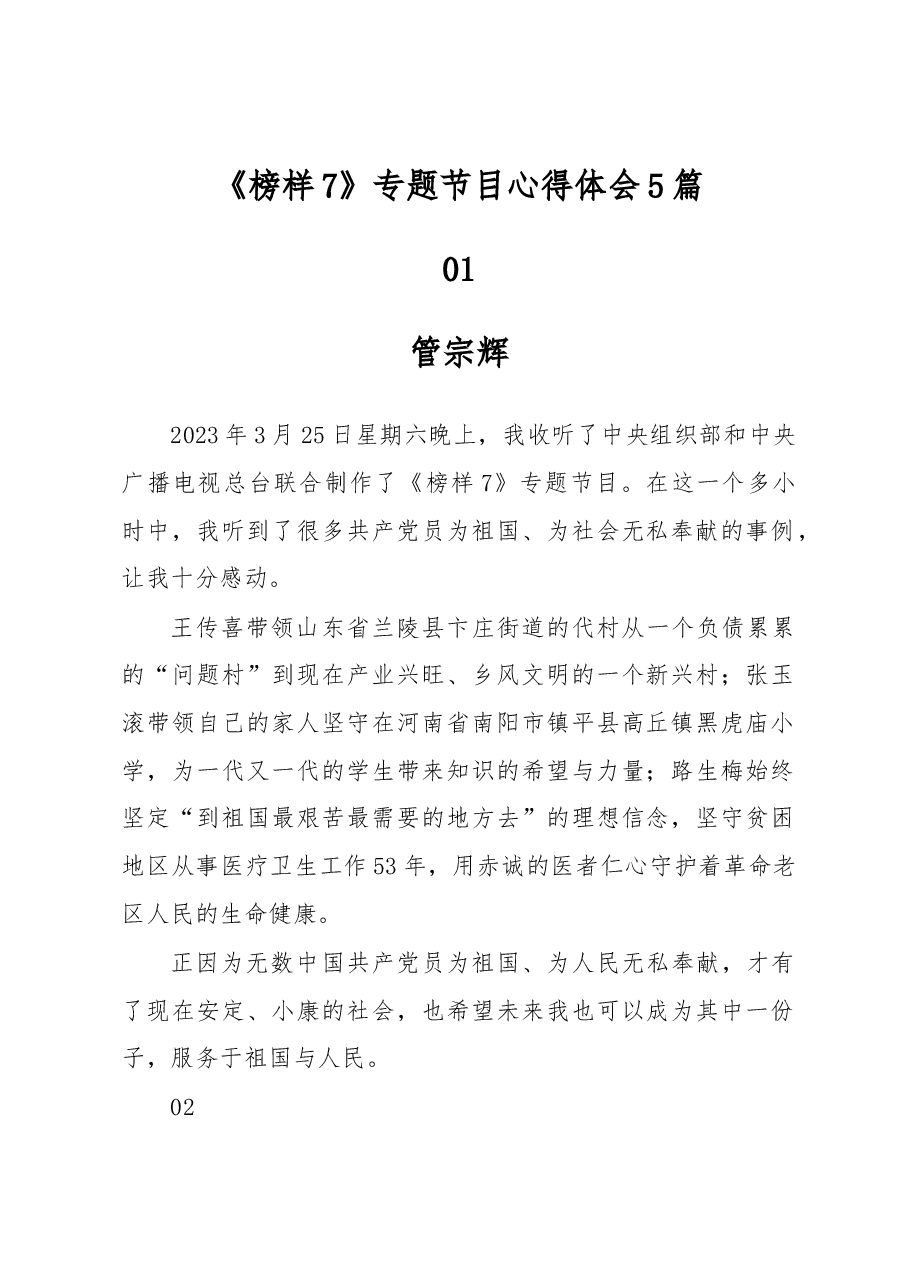 《榜样7》专题节目心得体会5篇

01

管宗辉

2023年3月25日星期六晚上，我收听了中央组织部和中央广播电视总台联合制作了《榜样7》专题节目。在这一个多小时中，我听到了很多共产党员为祖国、为社会无私奉献的事例，让我十分感动。

王传喜带领山东省兰陵县卞庄街道的代村从一个负债累累的“问题村”到现在产业兴旺、乡风文明的一个新兴村；张玉滚带领自己的家人坚守在河南省南阳市镇平县高丘镇黑虎庙小学，为一代又一代的学生带来知识的希望与力量；路生梅始终坚定“到祖国最艰苦最需要的地方去”的理想信念，坚守贫困地区从事医疗卫生工作53年，用赤诚的医者仁心守护着革命老区人民的生命健康。

正因为无数中国共产党员为祖国、为人民无私奉献，才有了现在安定、小康的社会，也希望未来我也可以成为其中一份子，服务于祖国与人民。

02